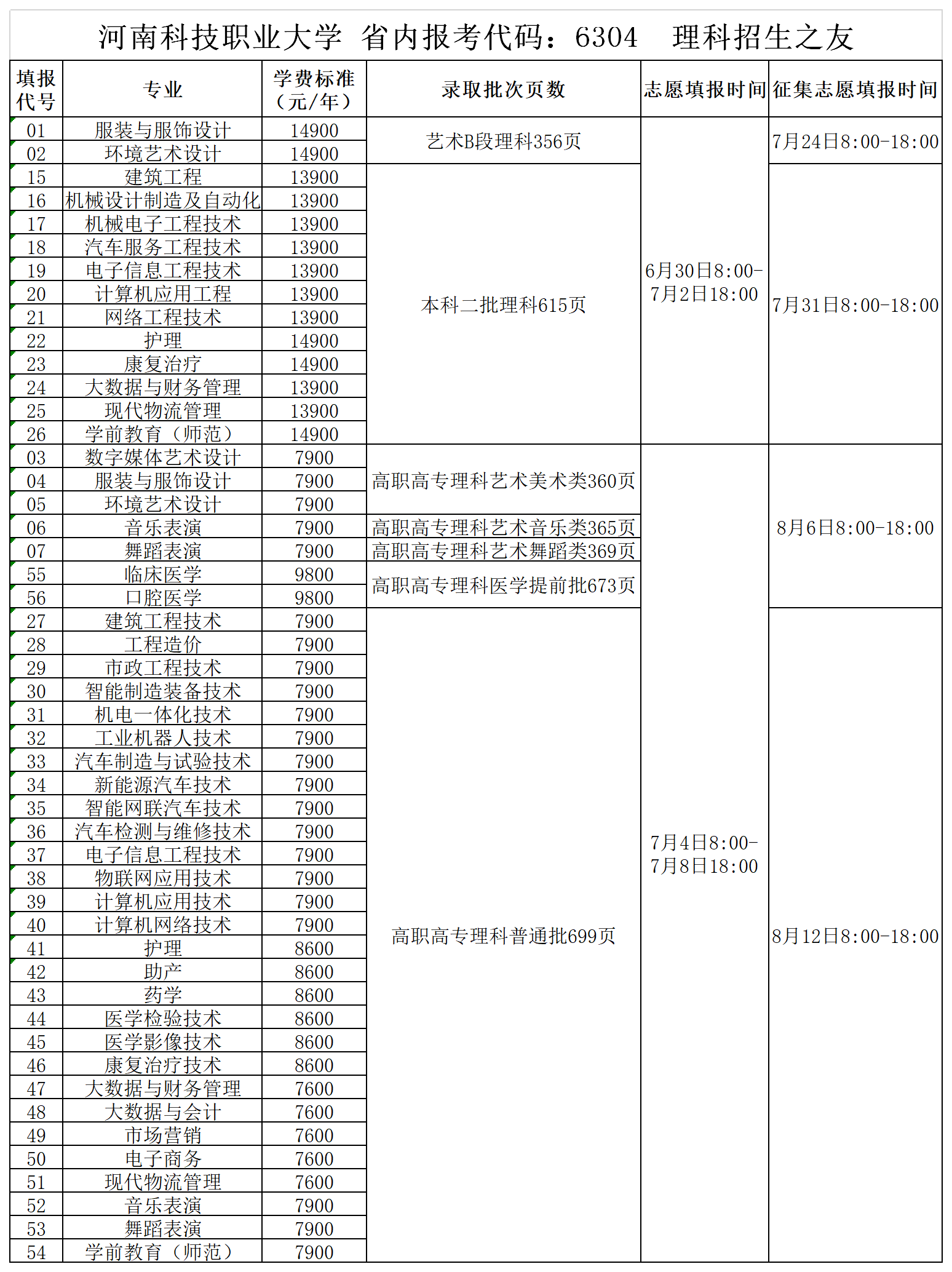 河南科技职业大学 省内报考代码：6304 理科招生之友

| 填报代号 | 专业 | 学费标准（元/年） | 录取批次页数 | 志愿填报时间 | 征集志愿填报时间 |
|---|---|---|---|---|---|
| 01 | 服装与服饰设计 | 14900 | 艺术B段理科356页 | 6月30日8:00-7月2日18:00 | 7月24日8:00-18:00 |
| 02 | 环境艺术设计 | 14900 | | | |
| 15 | 建筑工程 | 13900 | 本科二批理科615页 | | 7月31日8:00-18:00 |
| 16 | 机械设计制造及自动化 | 13900 | | | |
| 17 | 机械电子工程技术 | 13900 | | | |
| 18 | 汽车服务工程技术 | 13900 | | | |
| 19 | 电子信息工程技术 | 13900 | | | |
| 20 | 计算机应用工程 | 13900 | | | |
| 21 | 网络工程技术 | 13900 | | | |
| 22 | 护理 | 14900 | | | |
| 23 | 康复治疗 | 14900 | | | |
| 24 | 大数据与财务管理 | 13900 | | | |
| 25 | 现代物流管理 | 13900 | | | |
| 26 | 学前教育（师范） | 14900 | | | |
| 03 | 数字媒体艺术设计 | 7900 | 高职高专理科艺术美术类360页 | 7月4日8:00-7月8日18:00 | 8月6日8:00-18:00 |
| 04 | 服装与服饰设计 | 7900 | | | |
| 05 | 环境艺术设计 | 7900 | | | |
| 06 | 音乐表演 | 7900 | 高职高专理科艺术音乐类365页 | | |
| 07 | 舞蹈表演 | 7900 | 高职高专理科艺术舞蹈类369页 | | |
| 55 | 临床医学 | 9800 | 高职高专理科医学提前批673页 | | |
| 56 | 口腔医学 | 9800 | | | |
| 27 | 建筑工程技术 | 7900 | 高职高专理科普通批699页 | | 8月12日8:00-18:00 |
| 28 | 工程造价 | 7900 | | | |
| 29 | 市政工程技术 | 7900 | | | |
| 30 | 智能制造装备技术 | 7900 | | | |
| 31 | 机电一体化技术 | 7900 | | | |
| 32 | 工业机器人技术 | 7900 | | | |
| 33 | 汽车制造与试验技术 | 7900 | | | |
| 34 | 新能源汽车技术 | 7900 | | | |
| 35 | 智能网联汽车技术 | 7900 | | | |
| 36 | 汽车检测与维修技术 | 7900 | | | |
| 37 | 电子信息工程技术 | 7900 | | | |
| 38 | 物联网应用技术 | 7900 | | | |
| 39 | 计算机应用技术 | 7900 | | | |
| 40 | 计算机网络技术 | 7900 | | | |
| 41 | 护理 | 8600 | | | |
| 42 | 助产 | 8600 | | | |
| 43 | 药学 | 8600 | | | |
| 44 | 医学检验技术 | 8600 | | | |
| 45 | 医学影像技术 | 8600 | | | |
| 46 | 康复治疗技术 | 8600 | | | |
| 47 | 大数据与财务管理 | 7600 | | | |
| 48 | 大数据与会计 | 7600 | | | |
| 49 | 市场营销 | 7600 | | | |
| 50 | 电子商务 | 7600 | | | |
| 51 | 现代物流管理 | 7600 | | | |
| 52 | 音乐表演 | 7900 | | | |
| 53 | 舞蹈表演 | 7900 | | | |
| 54 | 学前教育（师范） | 7900 | | | |